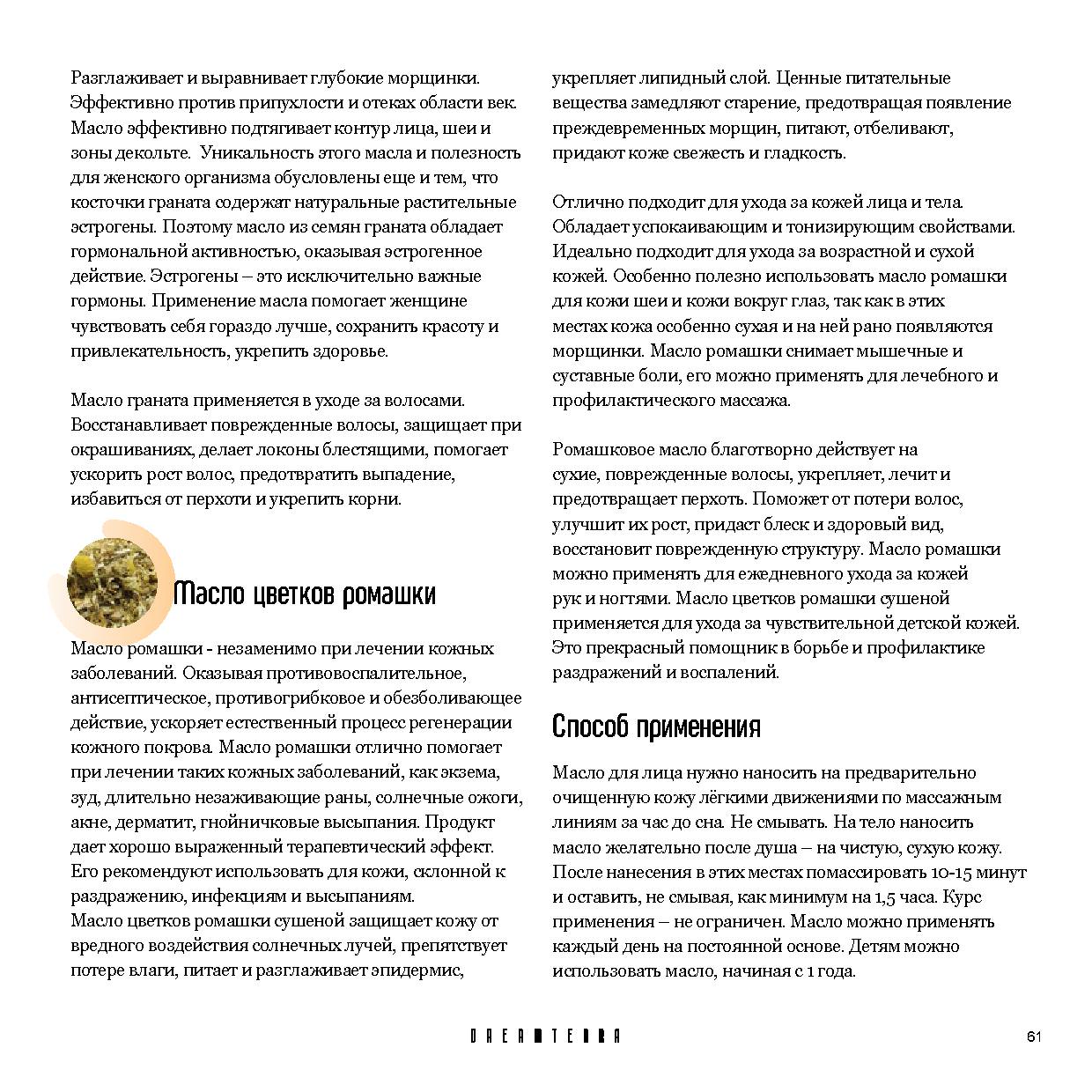 Разглаживает и выравнивает глубокие морщинки. Эффективно против припухлости и отеках области век. Масло эффективно подтягивает контур лица, шеи и зоны декольте. Уникальность этого масла и полезность для женского организма обусловлены еще и тем, что косточки граната содержат натуральные растительные эстрогены. Поэтому масло из семян граната обладает гормональной активностью, оказывая эстрогенное действие. Эстрогены – это исключительно важные гормоны. Применение масла помогает женщине чувствовать себя гораздо лучше, сохранить красоту и привлекательность, укрепить здоровье.

Масло граната применяется в уходе за волосами. Восстанавливает поврежденные волосы, защищает при окрашиваниях, делает локоны блестящими, помогает ускорить рост волос, предотвратить выпадение, избавиться от перхоти и укрепить корни.

Масло цветков ромашки

Масло ромашки - незаменимо при лечении кожных заболеваний. Оказывая противовоспалительное, антисептическое, противогрибковое и обезболивающее действие, ускоряет естественный процесс регенерации кожного покрова. Масло ромашки отлично помогает при лечении таких кожных заболеваний, как экзема, зуд, длительно незаживающие раны, солнечные ожоги, акне, дерматит, гнойничковые высыпания. Продукт дает хорошо выраженный терапевтический эффект. Его рекомендуют использовать для кожи, склонной к раздражению, инфекциям и высыпаниям.
Масло цветков ромашки сушеной защищает кожу от вредного воздействия солнечных лучей, препятствует потере влаги, питает и разглаживает эпидермис, укрепляет липидный слой. Ценные питательные вещества замедляют старение, предотвращая появление преждевременных морщин, питают, отбеливают, придают коже свежесть и гладкость.

Отлично подходит для ухода за кожей лица и тела. Обладает успокаивающим и тонизирующим свойствами. Идеально подходит для ухода за возрастной и сухой кожей. Особенно полезно использовать масло ромашки для кожи шеи и кожи вокруг глаз, так как в этих местах кожа особенно сухая и на ней рано появляются морщинки. Масло ромашки снимает мышечные и суставные боли, его можно применять для лечебного и профилактического массажа.

Ромашковое масло благотворно действует на сухие, поврежденные волосы, укрепляет, лечит и предотвращает перхоть. Поможет от потери волос, улучшит их рост, придаст блеск и здоровый вид, восстановит поврежденную структуру. Масло ромашки можно применять для ежедневного ухода за кожей рук и ногтями. Масло цветков ромашки сушеной применяется для ухода за чувствительной детской кожей. Это прекрасный помощник в борьбе и профилактике раздражений и воспалений.

Способ применения

Масло для лица нужно наносить на предварительно очищенную кожу лёгкими движениями по массажным линиям за час до сна. Не смывать. На тело наносить масло желательно после душа – на чистую, сухую кожу. После нанесения в этих местах помассировать 10-15 минут и оставить, не смывая, как минимум на 1,5 часа. Курс применения – не ограничен. Масло можно применять каждый день на постоянной основе. Детям можно использовать масло, начиная с 1 года.

DREAMTERRA

61